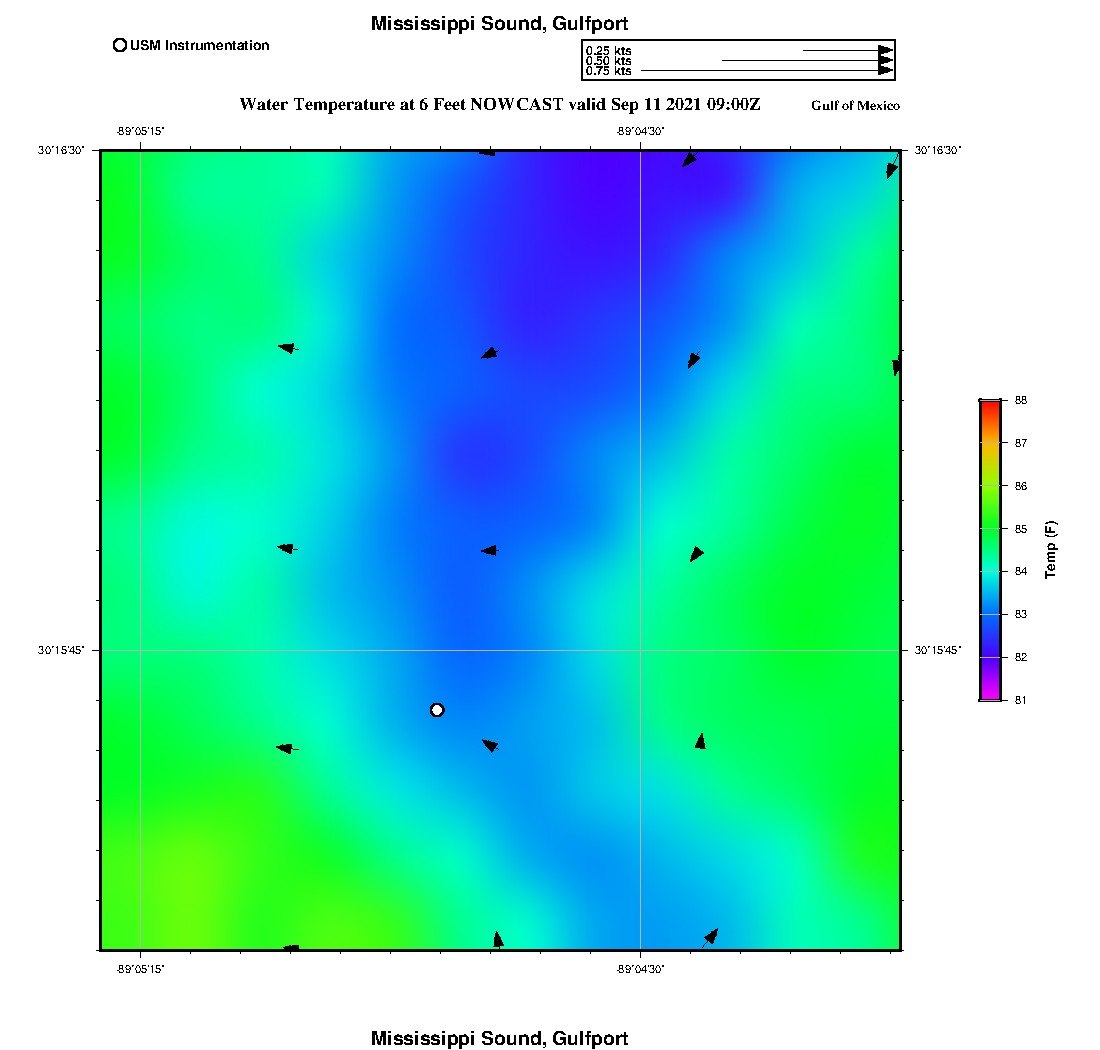 Mississippi Sound, Gulfport

USM Instrumentation

0.25 kts
0.50 kts
0.75 kts

Water Temperature at 6 Feet NOWCAST valid Sep 11 2021 09:00Z

Gulf of Mexico

-89°05'15"

-89°04'30"

30°16'30"

30°16'30"

30°15'45"

30°15'45"

-89°05'15"

-89°04'30"

88
87
86
85
84
83
82
81

Temp (F)

Mississippi Sound, Gulfport